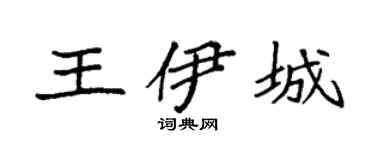 王伊城
词典网